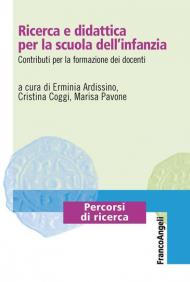 Ricerca e didattica per la scuola dell'infanzia

Contributi per la formazione dei docenti

a cura di Erminia Ardissino, Cristina Coggi, Marisa Pavone

Percorsi di ricerca

FrancoAngeli